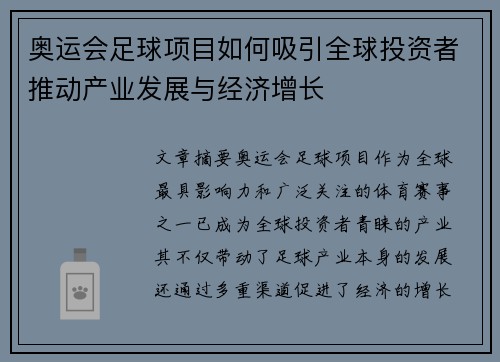 奥运会足球项目如何吸引全球投资者推动产业发展与经济增长

文章摘要奥运会足球项目作为全球最具影响力和广泛关注的体育赛事之一已成为全球投资者青睐的产业其不仅带动了足球产业本身的发展还通过多重渠道促进了经济的增长